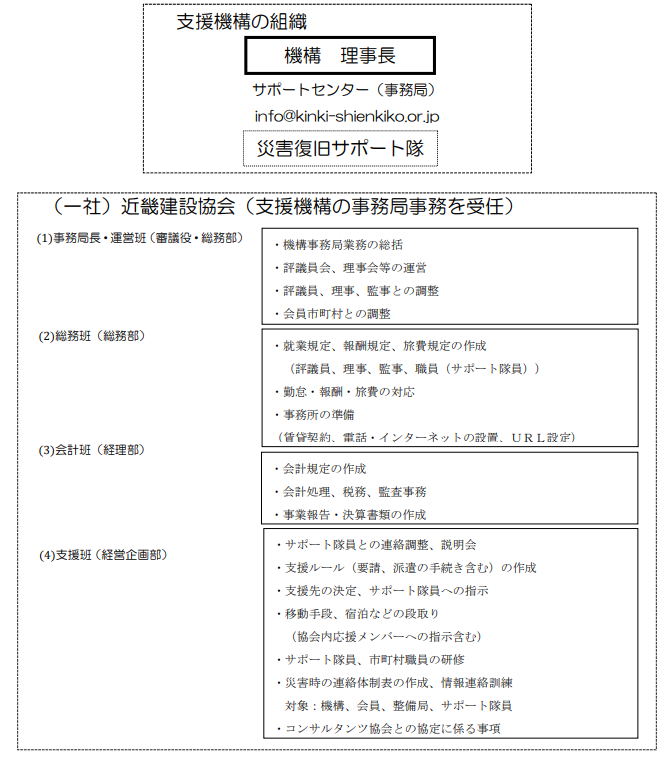 支援機構の組織

機構　理事長

サポートセンター（事務局）

info@kinki-shienkiko.or.jp

災害復旧サポート隊

（一社）近畿建設協会（支援機構の事務局事務を受任）

(1)事務局長・運営班（審議役・総務部）

・機構事務局業務の総括
・評議員会、理事会等の運営
・評議員、理事、監事との調整
・会員市町村との調整

(2)総務班（総務部）

・就業規定、報酬規定、旅費規定の作成
（評議員、理事、監事、職員（サポート隊員））
・勤怠・報酬・旅費の対応
・事務所の準備
（賃貸契約、電話・インターネットの設置、ＵＲＬ設定）

(3)会計班（経理部）

・会計規定の作成
・会計処理、税務、監査事務
・事業報告・決算書類の作成

(4)支援班（経営企画部）

・サポート隊員との連絡調整、説明会
・支援ルール（要請、派遣の手続き含む）の作成
・支援先の決定、サポート隊員への指示
・移動手段、宿泊などの段取り
（協会内応援メンバーへの指示含む）
・サポート隊員、市町村職員の研修
・災害時の連絡体制表の作成、情報連絡訓練
対象：機構、会員、整備局、サポート隊員
・コンサルタンツ協会との協定に係る事項